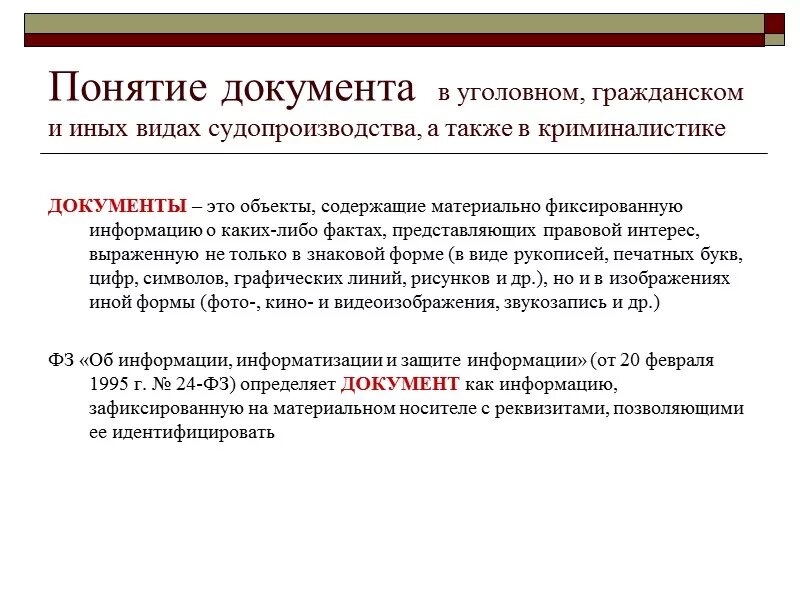 Понятие документа в уголовном, гражданском и иных видах судопроизводства, а также в криминалистике

ДОКУМЕНТЫ – это объекты, содержащие материально фиксированную информацию о каких-либо фактах, представляющих правовой интерес, выраженную не только в знаковой форме (в виде рукописей, печатных букв, цифр, символов, графических линий, рисунков и др.), но и в изображениях иной формы (фото-, кино- и видеоизображения, звукозапись и др.)

ФЗ «Об информации, информатизации и защите информации» (от 20 февраля 1995 г. № 24-ФЗ) определяет ДОКУМЕНТ как информацию, зафиксированную на материальном носителе с реквизитами, позволяющими ее идентифицировать